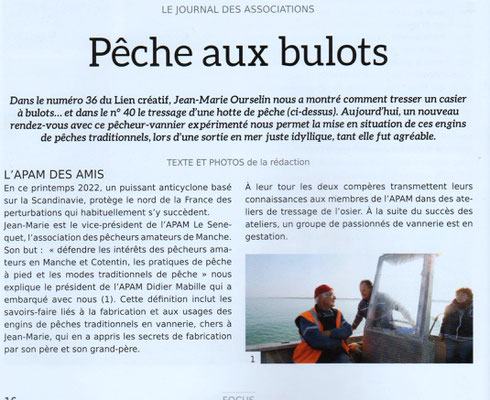 LE JOURNAL DES ASSOCIATIONS

Pêche aux bulots

Dans le numéro 36 du Lien créatif, Jean-Marie Ourselin nous a montré comment tresser un casier à bulots… et dans le n° 40 le tressage d'une hotte de pêche (ci-dessus). Aujourd'hui, un nouveau rendez-vous avec ce pêcheur-vannier expérimenté nous permet la mise en situation de ces engins de pêches traditionnels, lors d'une sortie en mer juste idyllique, tant elle fut agréable.

TEXTE ET PHOTOS de la rédaction

L'APAM DES AMIS

En ce printemps 2022, un puissant anticyclone basé sur la Scandinavie, protège le nord de la France des perturbations qui habituellement s'y succèdent.
Jean-Marie est le vice-président de l'APAM Le Senequet, l'association des pêcheurs amateurs de Manche. Son but : « défendre les intérêts des pêcheurs amateurs en Manche et Cotentin, les pratiques de pêche à pied et les modes traditionnels de pêche » nous explique le président de l'APAM Didier Mabille qui a embarqué avec nous (1). Cette définition inclut les savoirs-faire liés à la fabrication et aux usages des engins de pêches traditionnels en vannerie, chers à Jean-Marie, qui en a appris les secrets de fabrication par son père et son grand-père.

À leur tour les deux compères transmettent leurs connaissances aux membres de l'APAM dans des ateliers de tressage de l'osier. À la suite du succès des ateliers, un groupe de passionnés de vannerie est en gestation.

1

16

FOCUS